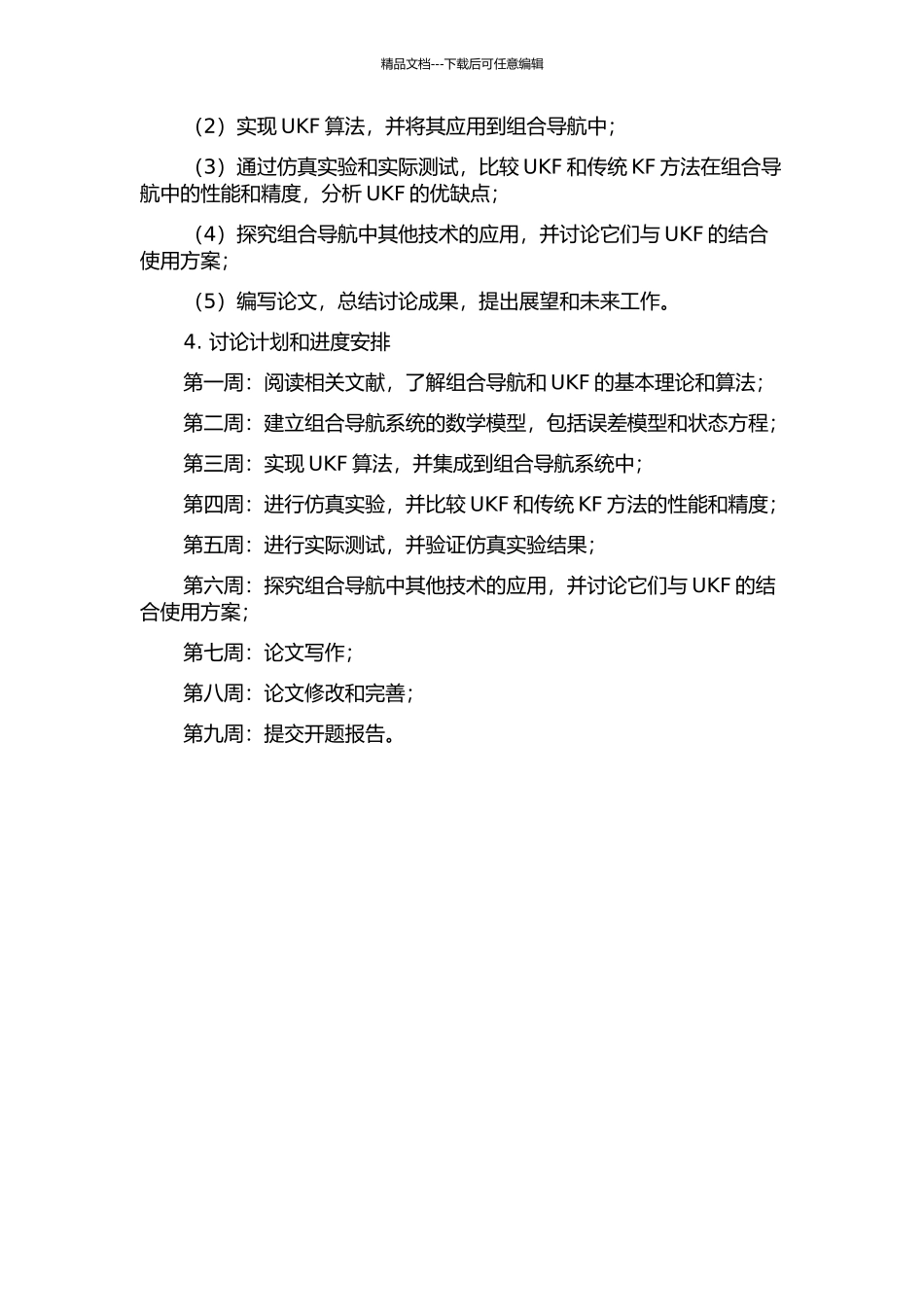 精品文档---下载后可任意编辑

（2）实现 UKF 算法，并将其应用到组合导航中；

（3）通过仿真实验和实际测试，比较 UKF 和传统 KF 方法在组合导航中的性能和精度，分析 UKF 的优缺点；

（4）探究组合导航中其他技术的应用，并讨论它们与 UKF 的结合使用方案；

（5）编写论文，总结讨论成果，提出展望和未来工作。

4. 讨论计划和进度安排

第一周：阅读相关文献，了解组合导航和 UKF 的基本理论和算法；

第二周：建立组合导航系统的数学模型，包括误差模型和状态方程；

第三周：实现 UKF 算法，并集成到组合导航系统中；

第四周：进行仿真实验，并比较 UKF 和传统 KF 方法的性能和精度；

第五周：进行实际测试，并验证仿真实验结果；

第六周：探究组合导航中其他技术的应用，并讨论它们与 UKF 的结合使用方案；

第七周：论文写作；

第八周：论文修改和完善；

第九周：提交开题报告。